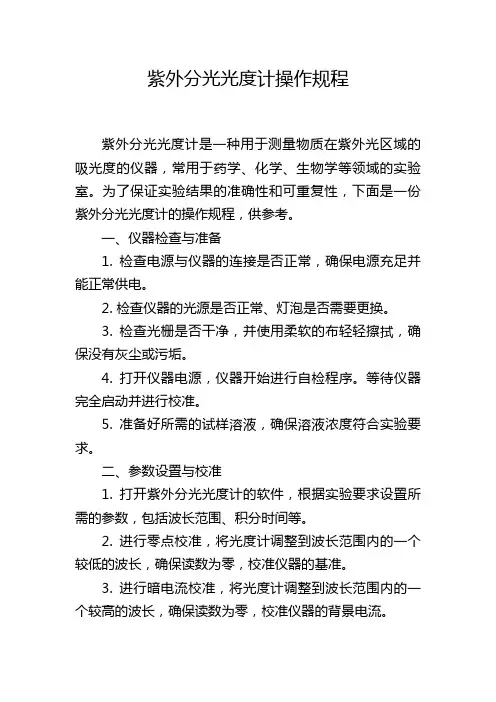 紫外分光光度计操作规程

紫外分光光度计是一种用于测量物质在紫外光区域的吸光度的仪器，常用于药学、化学、生物学等领域的实验室。为了保证实验结果的准确性和可重复性，下面是一份紫外分光光度计的操作规程，供参考。

一、仪器检查与准备

1. 检查电源与仪器的连接是否正常，确保电源充足并能正常供电。

2. 检查仪器的光源是否正常、灯泡是否需要更换。

3. 检查光栅是否干净，并使用柔软的布轻轻擦拭，确保没有灰尘或污垢。

4. 打开仪器电源，仪器开始进行自检程序。等待仪器完全启动并进行校准。

5. 准备好所需的试样溶液，确保溶液浓度符合实验要求。

二、参数设置与校准

1. 打开紫外分光光度计的软件，根据实验要求设置所需的参数，包括波长范围、积分时间等。

2. 进行零点校准，将光度计调整到波长范围内的一个较低的波长，确保读数为零，校准仪器的基准。

3. 进行暗电流校准，将光度计调整到波长范围内的一个较高的波长，确保读数为零，校准仪器的背景电流。